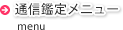 通信鑑定メニュー
menu